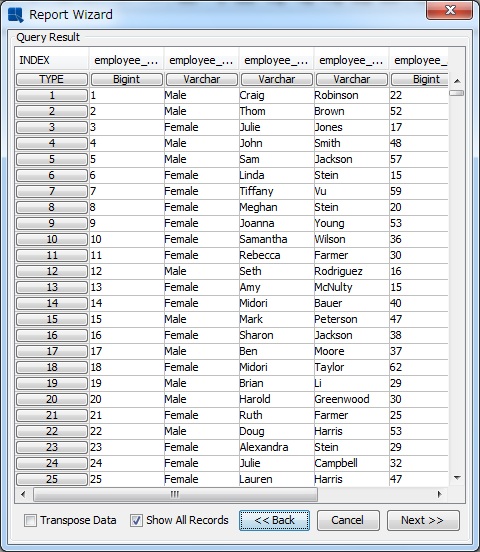 Report Wizard

Query Result

| INDEX | employee_... | employee_... | employee_... | employee_... | employee_ |
|---|---|---|---|---|---|
| TYPE | Bigint | Varchar | Varchar | Varchar | Bigint |
| 1 | 1 | Male | Craig | Robinson | 22 |
| 2 | 2 | Male | Thom | Brown | 52 |
| 3 | 3 | Female | Julie | Jones | 17 |
| 4 | 4 | Male | John | Smith | 48 |
| 5 | 5 | Male | Sam | Jackson | 57 |
| 6 | 6 | Female | Linda | Stein | 15 |
| 7 | 7 | Female | Tiffany | Vu | 59 |
| 8 | 8 | Female | Meghan | Stein | 20 |
| 9 | 9 | Female | Joanna | Young | 53 |
| 10 | 10 | Female | Samantha | Wilson | 36 |
| 11 | 11 | Female | Rebecca | Farmer | 30 |
| 12 | 12 | Male | Seth | Rodriguez | 16 |
| 13 | 13 | Female | Amy | McNulty | 15 |
| 14 | 14 | Female | Midori | Bauer | 40 |
| 15 | 15 | Male | Mark | Peterson | 47 |
| 16 | 16 | Female | Sharon | Jackson | 38 |
| 17 | 17 | Male | Ben | Moore | 37 |
| 18 | 18 | Female | Midori | Taylor | 62 |
| 19 | 19 | Male | Brian | Li | 29 |
| 20 | 20 | Male | Harold | Greenwood | 30 |
| 21 | 21 | Female | Ruth | Farmer | 25 |
| 22 | 22 | Male | Doug | Harris | 53 |
| 23 | 23 | Female | Alexandra | Stein | 29 |
| 24 | 24 | Female | Julie | Campbell | 32 |
| 25 | 25 | Female | Lauren | Harris | 47 |

Transpose Data
Show All Records
<< Back
Cancel
Next >>